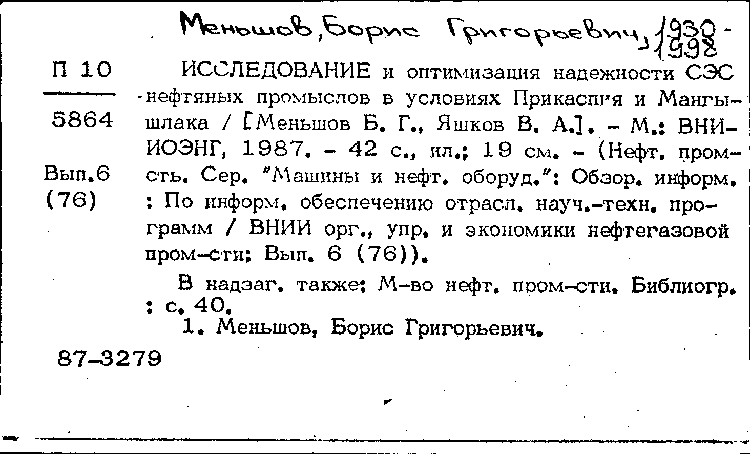 Меньшов, Борис Григорьевич, 1930-1998

П 10

5864

Вып.6
(76)

ИССЛЕДОВАНИЕ и оптимизация надежности СЭС нефтяных промыслов в условиях Прикаспия и Мангышлака / [Меньшов Б. Г., Яшков В. А.]. – М.: ВНИИОЭНГ, 1987. – 42 с., ил.; 19 см. – (Нефт. пром-сть. Сер. "Машины и нефт. оборуд.": Обзор. информ. : По информ. обеспечению отрасл. науч.-техн. программ / ВНИИ орг., упр. и экономики нефтегазовой пром-сти; Вып. 6 (76)).

В надзаг. также: М-во нефт. пром-сти. Библиогр. : с. 40.

1. Меньшов, Борис Григорьевич.

87-3279